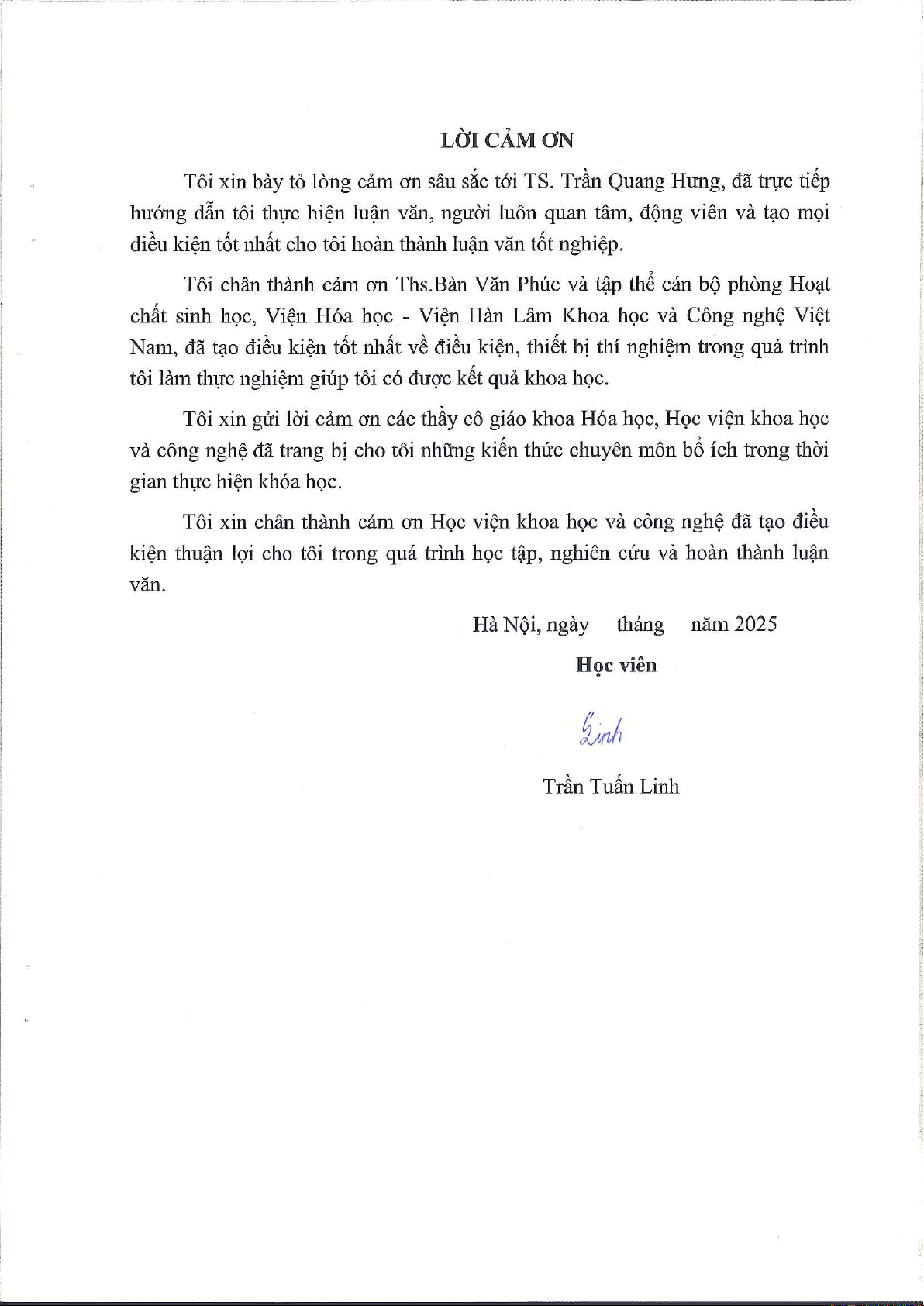 LỜI CẢM ƠN

Tôi xin bày tỏ lòng cảm ơn sâu sắc tới TS. Trần Quang Hưng, đã trực tiếp hướng dẫn tôi thực hiện luận văn, người luôn quan tâm, động viên và tạo mọi điều kiện tốt nhất cho tôi hoàn thành luận văn tốt nghiệp.

Tôi chân thành cảm ơn Ths.Bàn Văn Phúc và tập thể cán bộ phòng Hoạt chất sinh học, Viện Hóa học - Viện Hàn Lâm Khoa học và Công nghệ Việt Nam, đã tạo điều kiện tốt nhất về điều kiện, thiết bị thí nghiệm trong quá trình tôi làm thực nghiệm giúp tôi có được kết quả khoa học.

Tôi xin gửi lời cảm ơn các thầy cô giáo khoa Hóa học, Học viện khoa học và công nghệ đã trang bị cho tôi những kiến thức chuyên môn bổ ích trong thời gian thực hiện khóa học.

Tôi xin chân thành cảm ơn Học viện khoa học và công nghệ đã tạo điều kiện thuận lợi cho tôi trong quá trình học tập, nghiên cứu và hoàn thành luận văn.

Hà Nội, ngày tháng năm 2025

Học viên

Linh

Trần Tuấn Linh